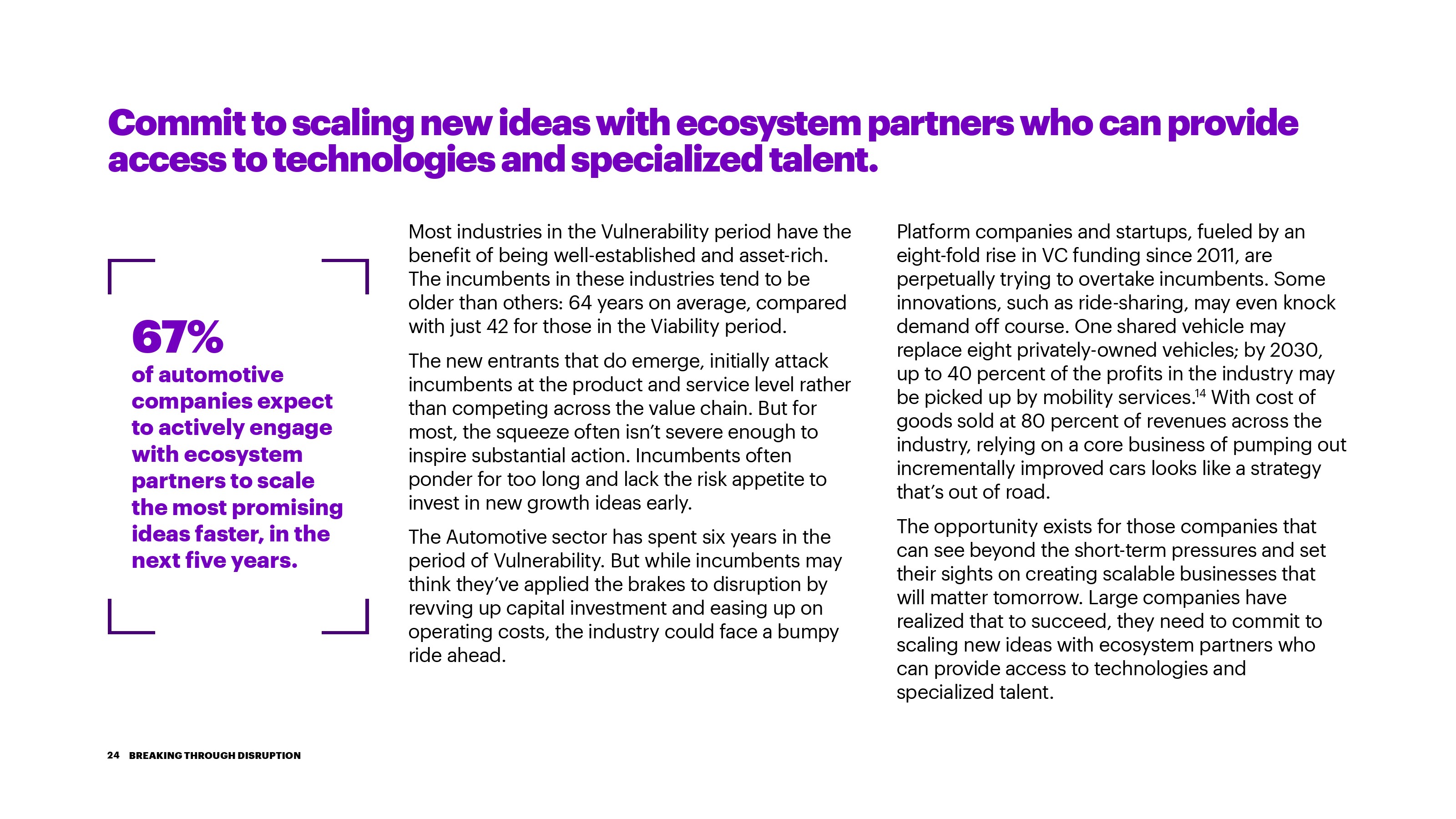 Commit to scaling new ideas with ecosystem partners who can provide access to technologies and specialized talent.

67%
of automotive companies expect to actively engage with ecosystem partners to scale the most promising ideas faster, in the next five years.

Most industries in the Vulnerability period have the benefit of being well-established and asset-rich. The incumbents in these industries tend to be older than others: 64 years on average, compared with just 42 for those in the Viability period.

The new entrants that do emerge, initially attack incumbents at the product and service level rather than competing across the value chain. But for most, the squeeze often isn't severe enough to inspire substantial action. Incumbents often ponder for too long and lack the risk appetite to invest in new growth ideas early.

The Automotive sector has spent six years in the period of Vulnerability. But while incumbents may think they've applied the brakes to disruption by revving up capital investment and easing up on operating costs, the industry could face a bumpy ride ahead.

Platform companies and startups, fueled by an eight-fold rise in VC funding since 2011, are perpetually trying to overtake incumbents. Some innovations, such as ride-sharing, may even knock demand off course. One shared vehicle may replace eight privately-owned vehicles; by 2030, up to 40 percent of the profits in the industry may be picked up by mobility services.$^{14}$ With cost of goods sold at 80 percent of revenues across the industry, relying on a core business of pumping out incrementally improved cars looks like a strategy that's out of road.

The opportunity exists for those companies that can see beyond the short-term pressures and set their sights on creating scalable businesses that will matter tomorrow. Large companies have realized that to succeed, they need to commit to scaling new ideas with ecosystem partners who can provide access to technologies and specialized talent.

24 BREAKING THROUGH DISRUPTION